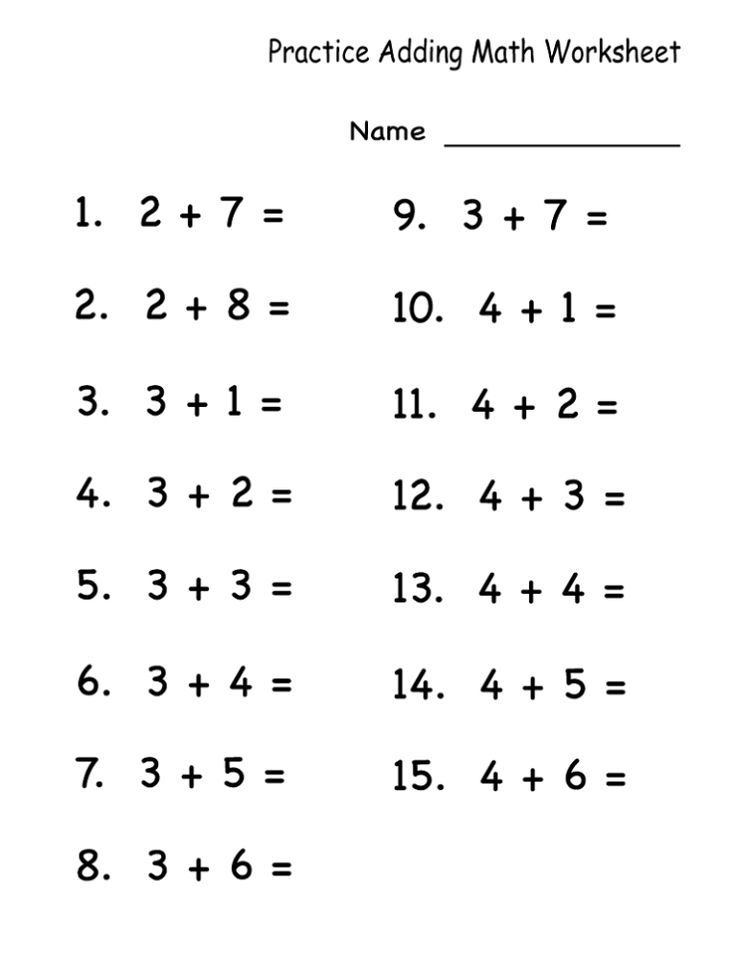 Practice Adding Math Worksheet

Name _______________

1. $2 + 7 =$

2. $2 + 8 =$

3. $3 + 1 =$

4. $3 + 2 =$

5. $3 + 3 =$

6. $3 + 4 =$

7. $3 + 5 =$

8. $3 + 6 =$

9. $3 + 7 =$

10. $4 + 1 =$

11. $4 + 2 =$

12. $4 + 3 =$

13. $4 + 4 =$

14. $4 + 5 =$

15. $4 + 6 =$